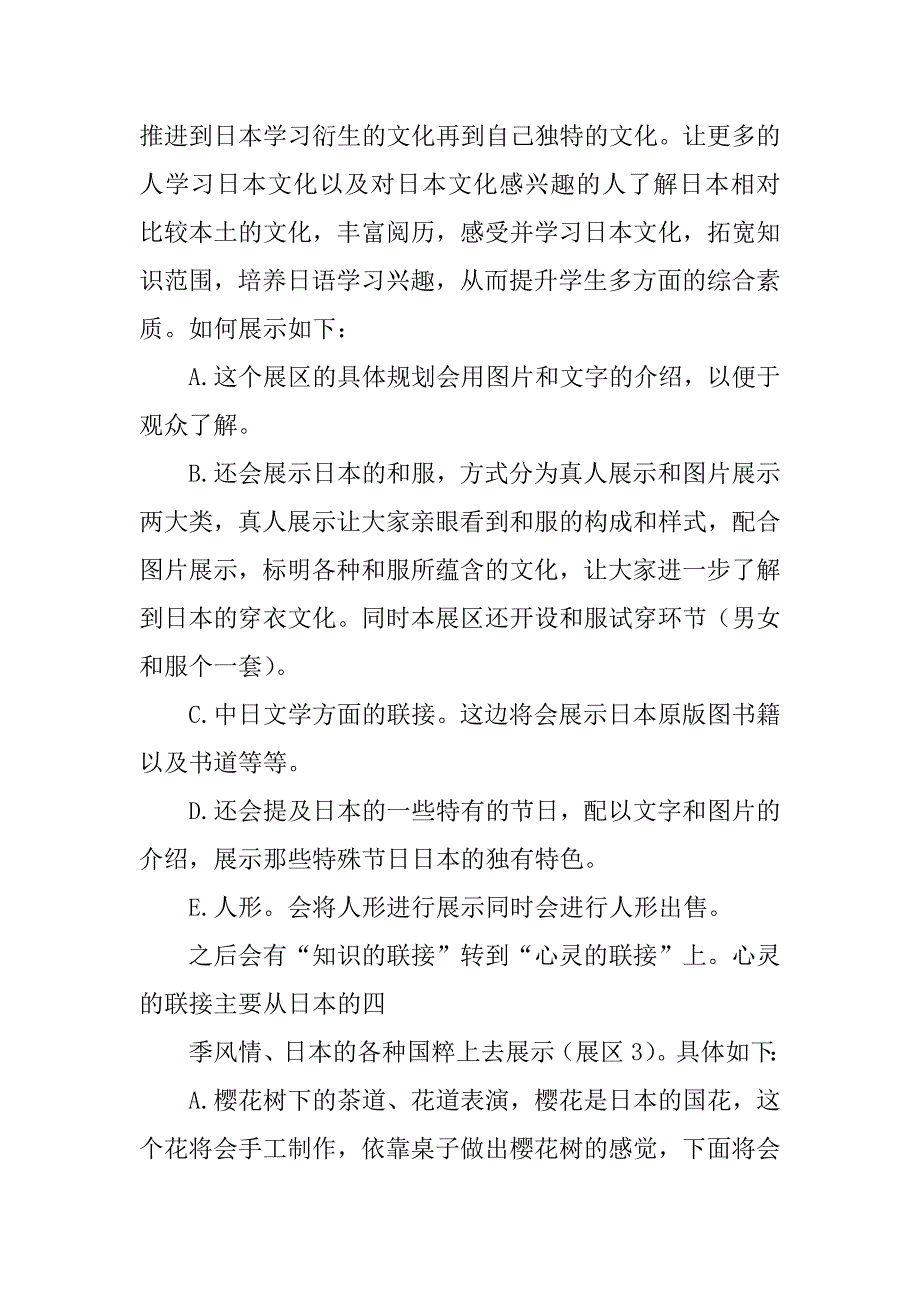 推进到日本学习衍生的文化再到自己独特的文化。让更多的人学习日本文化以及对日本文化感兴趣的人了解日本相对比较本土的文化，丰富阅历，感受并学习日本文化，拓宽知识范围，培养日语学习兴趣，从而提升学生多方面的综合素质。如何展示如下：

A.这个展区的具体规划会用图片和文字的介绍，以便于观众了解。

B.还会展示日本的和服，方式分为真人展示和图片展示两大类，真人展示让大家亲眼看到和服的构成和样式，配合图片展示，标明各种和服所蕴含的文化，让大家进一步了解到日本的穿衣文化。同时本展区还开设和服试穿环节（男女和服个一套）。

C.中日文学方面的联接。这边将会展示日本原版图书籍以及书道等等。

D.还会提及日本的一些特有的节日，配以文字和图片的介绍，展示那些特殊节日日本的独有特色。

E.人形。会将人形进行展示同时会进行人形出售。

之后会有“知识的联接”转到“心灵的联接”上。心灵的联接主要从日本的四

季风情、日本的各种国粹上去展示（展区 3）。具体如下：

A.樱花树下的茶道、花道表演，樱花是日本的国花，这个花将会手工制作，依靠桌子做出樱花树的感觉，下面将会